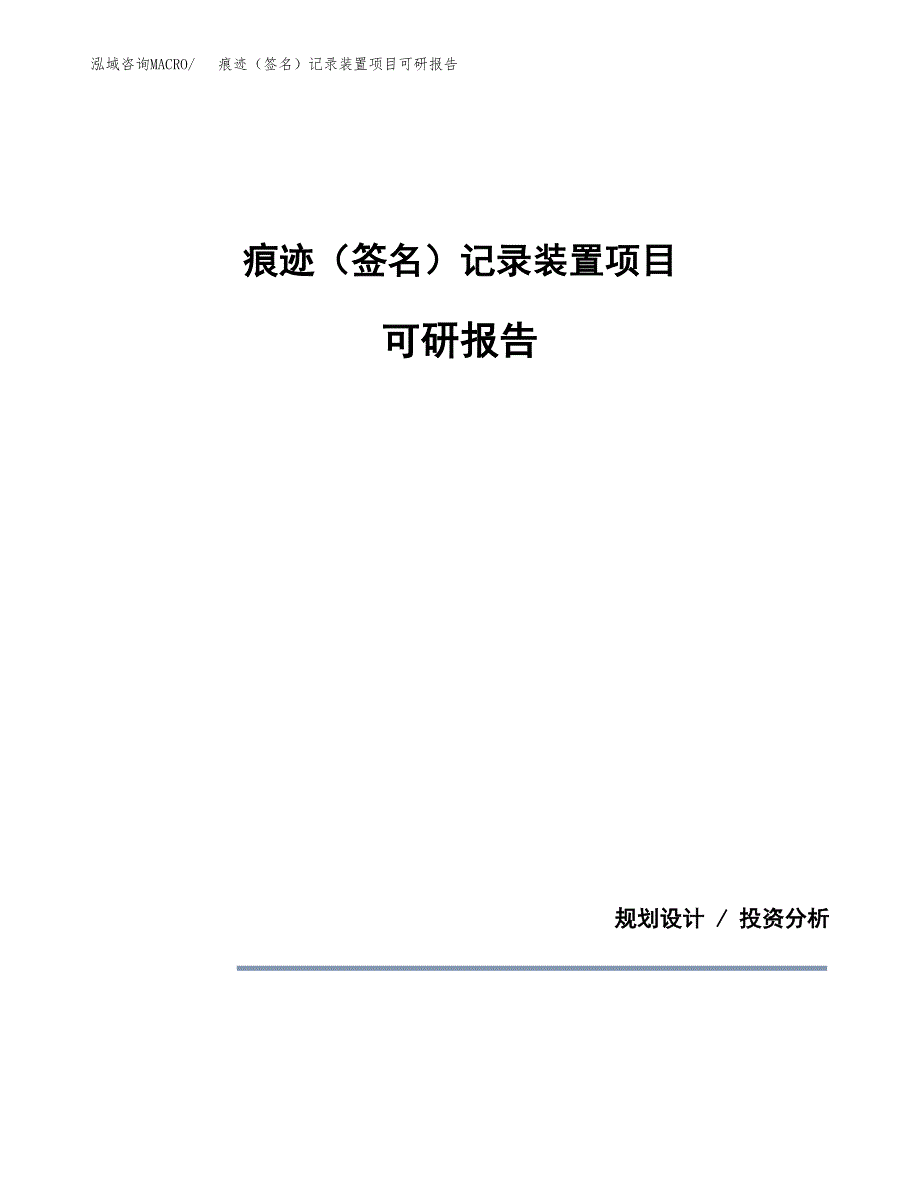 泓域咨询MACRO/ 痕迹（签名）记录装置项目可研报告

痕迹（签名）记录装置项目

可研报告

规划设计 / 投资分析